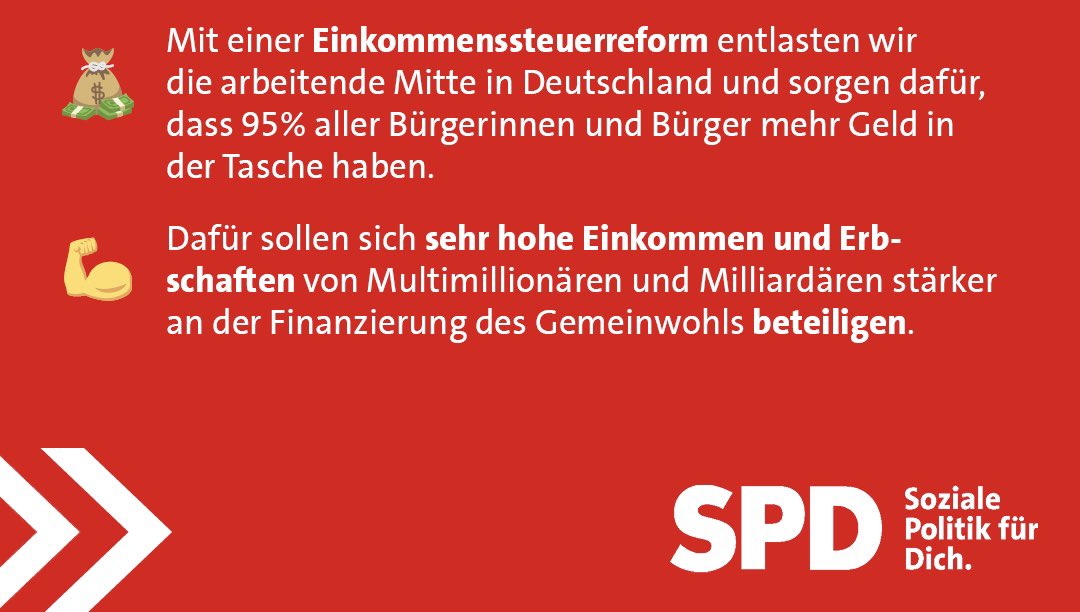 Mit einer Einkommenssteuerreform entlasten wir die arbeitende Mitte in Deutschland und sorgen dafür, dass 95% aller Bürgerinnen und Bürger mehr Geld in der Tasche haben.

Dafür sollen sich sehr hohe Einkommen und Erbschaften von Multimillionären und Milliardären stärker an der Finanzierung des Gemeinwohls beteiligen.

SPD Soziale Politik für Dich.